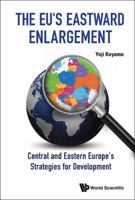 THE EU'S EASTWARD ENLARGEMENT

Yoji Koyama

Central and Eastern Europe's Strategies for Development

World Scientific